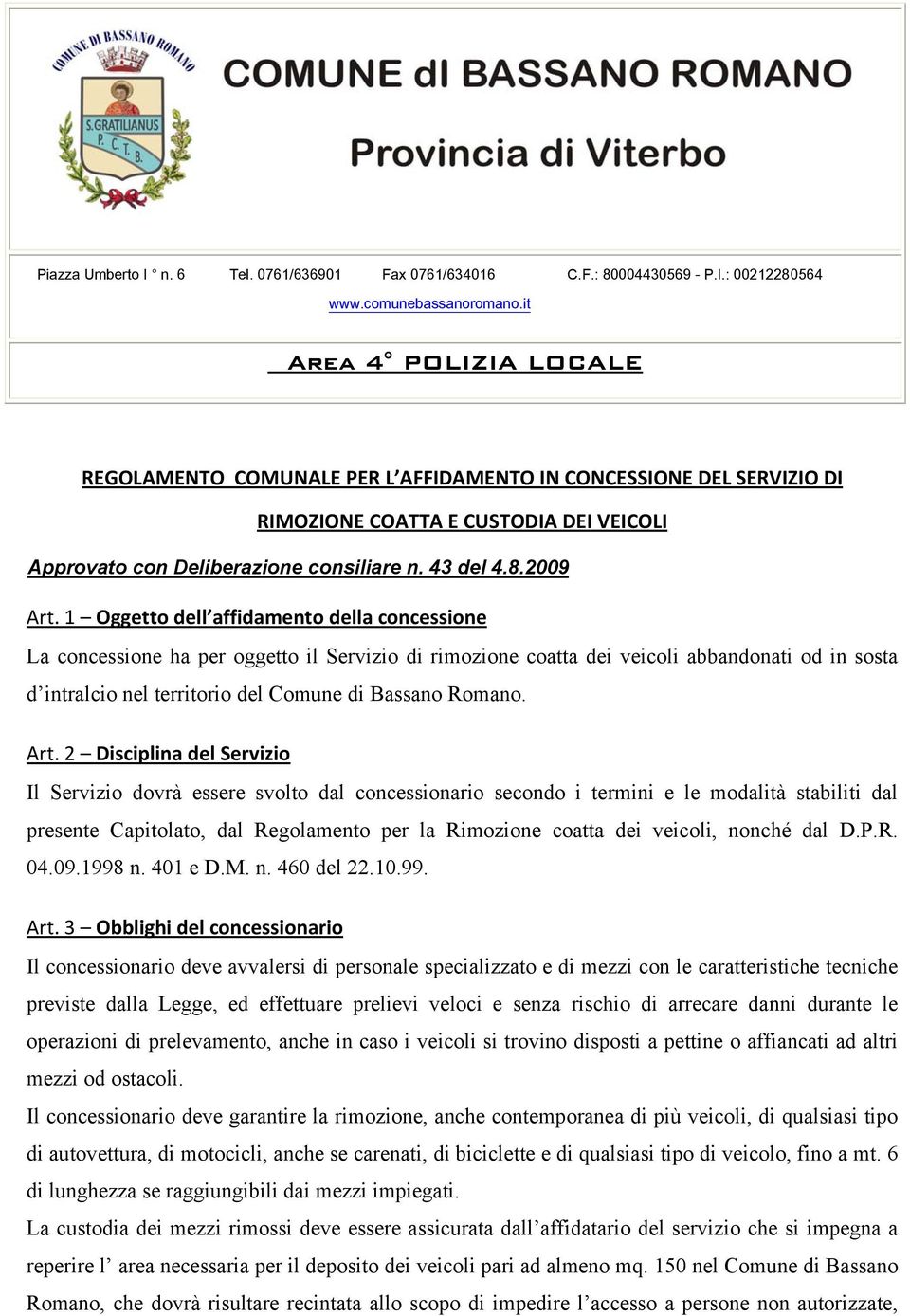 COMUNE DI BASSANO ROMANO
S.GRATILIANUS
P. C. T. B.

COMUNE dI BASSANO ROMANO

Provincia di Viterbo

Piazza Umberto I ° n. 6 Tel. 0761/636901 Fax 0761/634016 C.F.: 80004430569 - P.I.: 00212280564

www.comunebassanoromano.it

AREA 4° POLIZIA LOCALE

REGOLAMENTO COMUNALE PER L'AFFIDAMENTO IN CONCESSIONE DEL SERVIZIO DI RIMOZIONE COATTA E CUSTODIA DEI VEICOLI

Approvato con Deliberazione consiliare n. 43 del 4.8.2009

Art. 1 – Oggetto dell'affidamento della concessione

La concessione ha per oggetto il Servizio di rimozione coatta dei veicoli abbandonati od in sosta d'intralcio nel territorio del Comune di Bassano Romano.

Art. 2 – Disciplina del Servizio

Il Servizio dovrà essere svolto dal concessionario secondo i termini e le modalità stabiliti dal presente Capitolato, dal Regolamento per la Rimozione coatta dei veicoli, nonché dal D.P.R. 04.09.1998 n. 401 e D.M. n. 460 del 22.10.99.

Art. 3 – Obblighi del concessionario

Il concessionario deve avvalersi di personale specializzato e di mezzi con le caratteristiche tecniche previste dalla Legge, ed effettuare prelievi veloci e senza rischio di arrecare danni durante le operazioni di prelevamento, anche in caso i veicoli si trovino disposti a pettine o affiancati ad altri mezzi od ostacoli.

Il concessionario deve garantire la rimozione, anche contemporanea di più veicoli, di qualsiasi tipo di autovettura, di motocicli, anche se carenati, di biciclette e di qualsiasi tipo di veicolo, fino a mt. 6 di lunghezza se raggiungibili dai mezzi impiegati.

La custodia dei mezzi rimossi deve essere assicurata dall'affidatario del servizio che si impegna a reperire l' area necessaria per il deposito dei veicoli pari ad almeno mq. 150 nel Comune di Bassano Romano, che dovrà risultare recintata allo scopo di impedire l'accesso a persone non autorizzate,